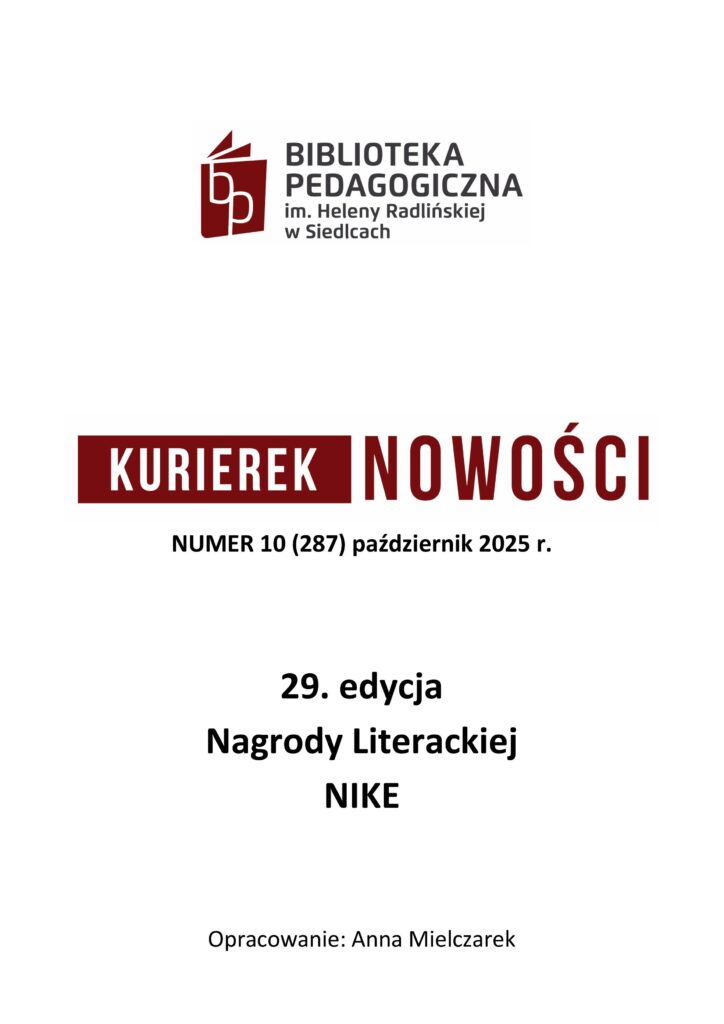 BIBLIOTEKA
PEDAGOGICZNA
im. Heleny Radlińskiej
w Siedlcach

KURIEREK NOWOŚCI

NUMER 10 (287) październik 2025 r.

29. edycja
Nagrody Literackiej
NIKE

Opracowanie: Anna Mielczarek